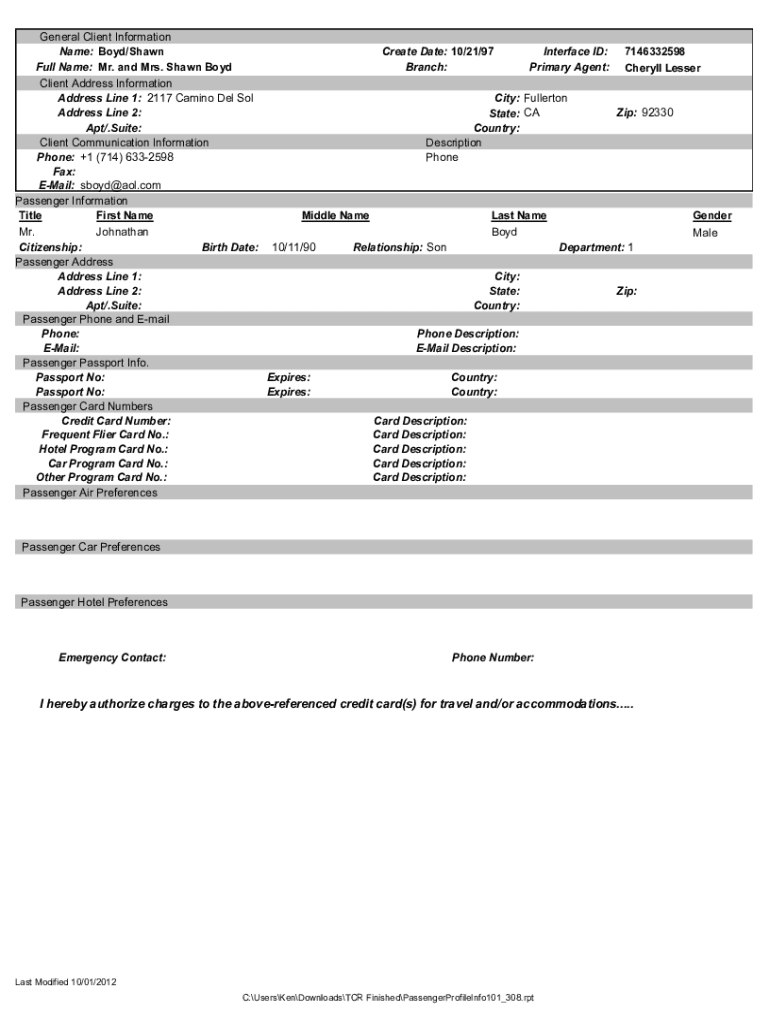 General Client Information

Name: Boyd/Shawn
Create Date: 10/21/97
Interface ID: 7146332598

Full Name: Mr. and Mrs. Shawn Boyd
Branch:
Primary Agent: Cheryll Lesser

Client Address Information

Address Line 1: 2117 Camino Del Sol
City: Fullerton

Address Line 2:
State: CA
Zip: 92330

Apt/.Suite:
Country:

Client Communication Information
Description

Phone: +1 (714) 633-2598
Phone

Fax:

E-Mail: sboyd@aol.com

Passenger Information

| Title | First Name | Middle Name | Last Name | Gender |
|---|---|---|---|---|
| Mr. | Johnathan | | Boyd | Male |

Citizenship:
Birth Date: 10/11/90
Relationship: Son
Department: 1

Passenger Address

Address Line 1:
City:

Address Line 2:
State:
Zip:

Apt/.Suite:
Country:

Passenger Phone and E-mail

Phone:
Phone Description:

E-Mail:
E-Mail Description:

Passenger Passport Info.

Passport No:
Expires:
Country:

Passport No:
Expires:
Country:

Passenger Card Numbers

Credit Card Number:
Card Description:

Frequent Flier Card No.:
Card Description:

Hotel Program Card No.:
Card Description:

Car Program Card No.:
Card Description:

Other Program Card No.:
Card Description:

Passenger Air Preferences

Passenger Car Preferences

Passenger Hotel Preferences

Emergency Contact:
Phone Number:

I hereby authorize charges to the above-referenced credit card(s) for travel and/or accommodations.....

Last Modified 10/01/2012

C:\Users\Ken\Downloads\TCR Finished\PassengerProfileInfo101_308.rpt